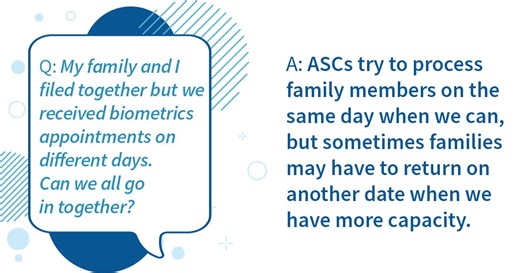 Q: My family and I filed together but we received biometrics appointments on different days. Can we all go in together?

A: ASCs try to process family members on the same day when we can, but sometimes families may have to return on another date when we have more capacity.